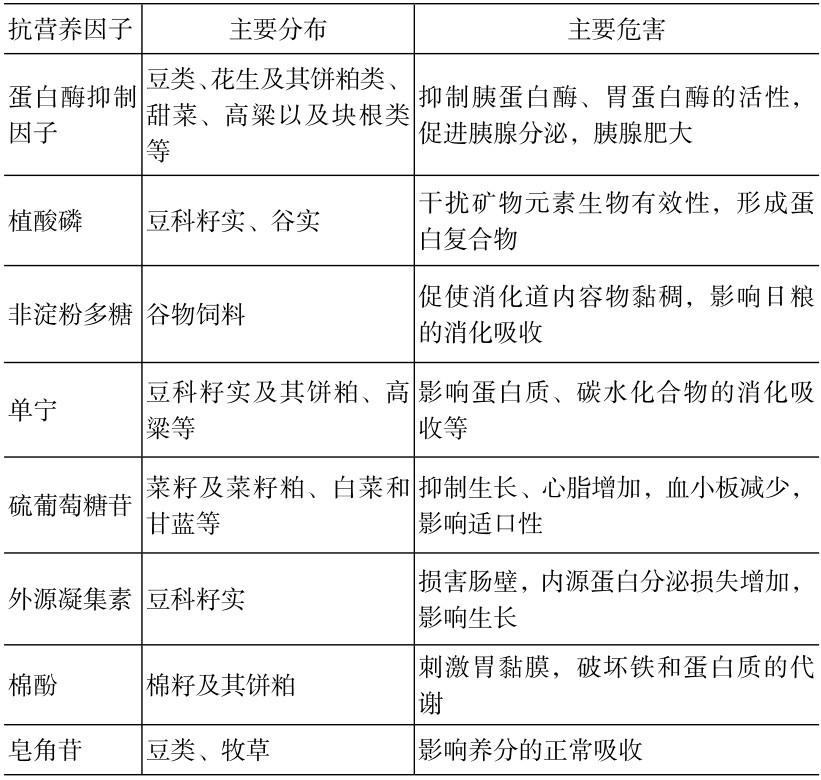 | 抗营养因子 | 主要分布 | 主要危害 |
|---|---|---|
| 蛋白酶抑制因子 | 豆类、花生及其饼粕类、甜菜、高粱以及块根类等 | 抑制胰蛋白酶、胃蛋白酶的活性，促进胰腺分泌，胰腺肥大 |
| 植酸磷 | 豆科籽实、谷实 | 干扰矿物元素生物有效性，形成蛋白复合物 |
| 非淀粉多糖 | 谷物饲料 | 促使消化道内容物黏稠，影响日粮的消化吸收 |
| 单宁 | 豆科籽实及其饼粕、高粱等 | 影响蛋白质、碳水化合物的消化吸收等 |
| 硫葡萄糖苷 | 菜籽及菜籽粕、白菜和甘蓝等 | 抑制生长、心脂增加，血小板减少，影响适口性 |
| 外源凝集素 | 豆科籽实 | 损害肠壁，内源蛋白分泌损失增加，影响生长 |
| 棉酚 | 棉籽及其饼粕 | 刺激胃黏膜，破坏铁和蛋白质的代谢 |
| 皂角苷 | 豆类、牧草 | 影响养分的正常吸收 |